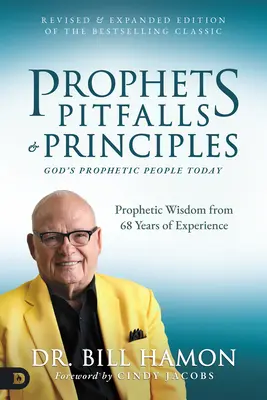 REVISED & EXPANDED EDITION OF THE BESTSELLING CLASSIC

PROPHETS PITFALLS & PRINCIPLES

GOD'S PROPHETIC PEOPLE TODAY

Prophetic Wisdom from 68 Years of Experience

DR. BILL HAMON

Foreword by CINDY JACOBS

D